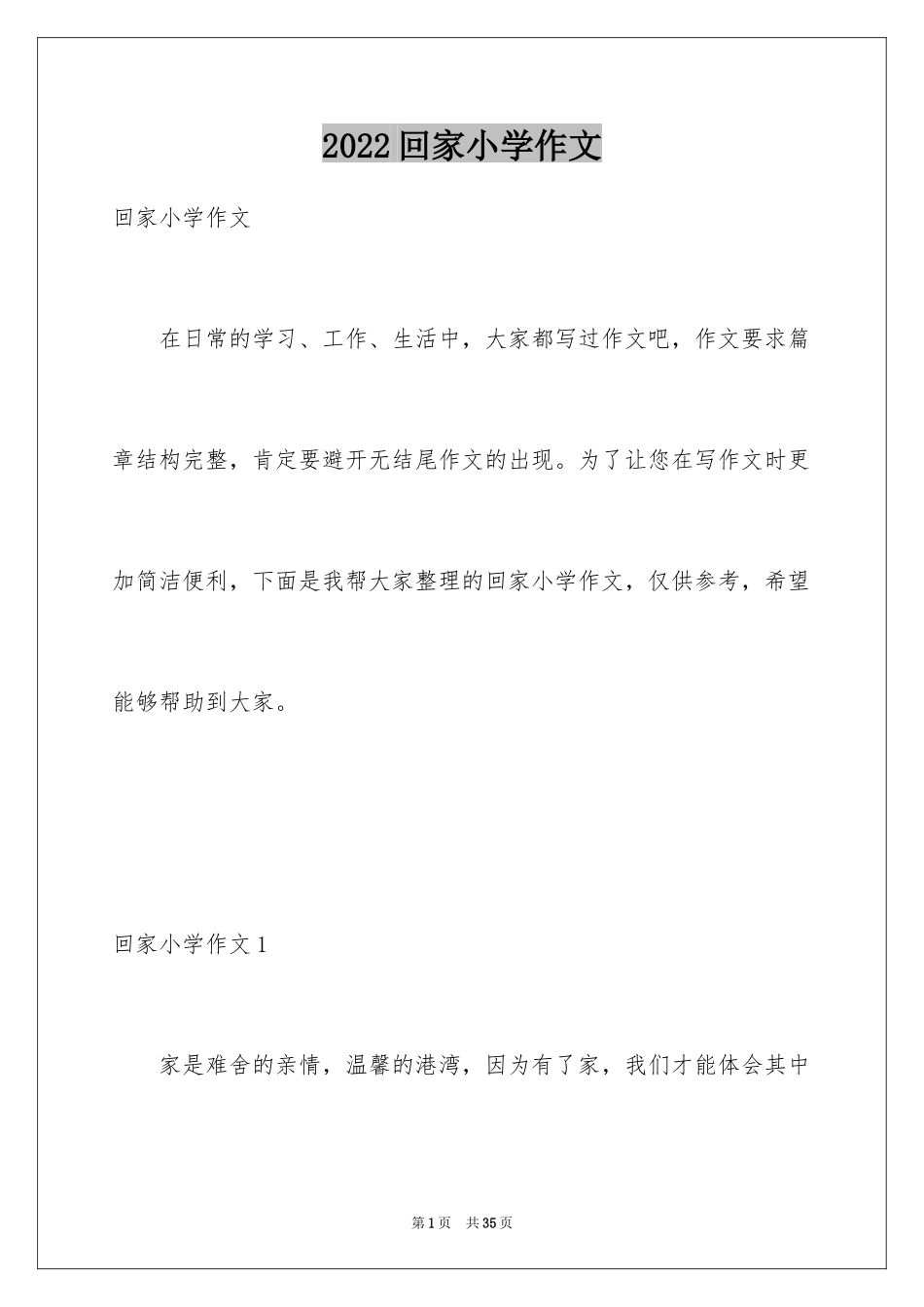 2022回家小学作文

回家小学作文

在日常的学习、工作、生活中，大家都写过作文吧，作文要求篇章结构完整，肯定要避开无结尾作文的出现。为了让您在写作文时更加简洁便利，下面是我帮大家整理的回家小学作文，仅供参考，希望能够帮助到大家。

回家小学作文1

家是难舍的亲情，温馨的港湾，因为有了家，我们才能体会其中

第1页　共35页